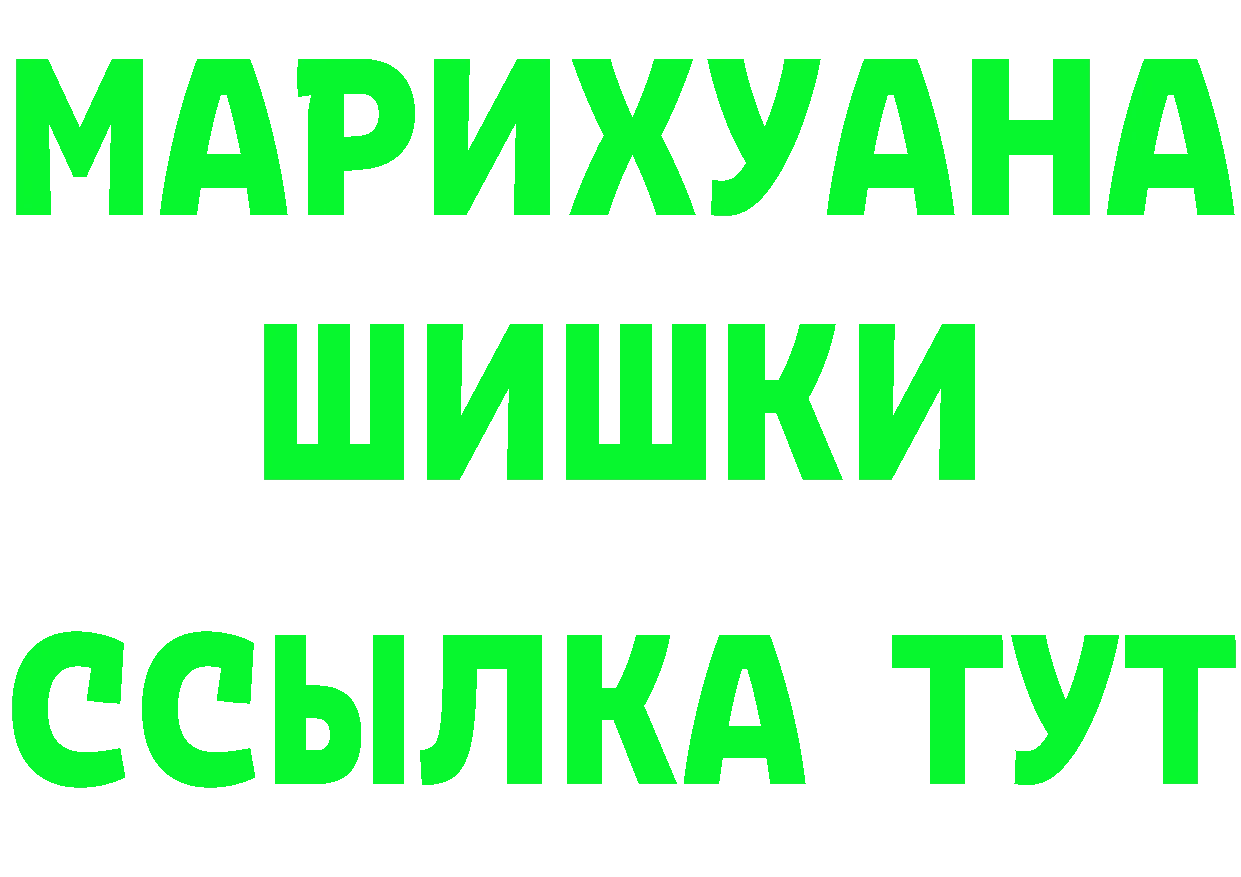 МАРИХУАНА
ШИШКИ
ССЫЛКА ТУТ